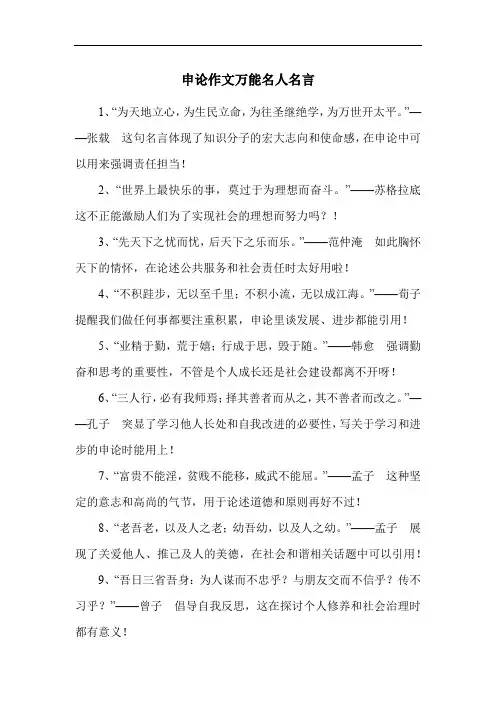 申论作文万能名人名言

1、“为天地立心，为生民立命，为往圣继绝学，为万世开太平。”——张载　这句名言体现了知识分子的宏大志向和使命感，在申论中可以用来强调责任担当！

2、“世界上最快乐的事，莫过于为理想而奋斗。”——苏格拉底　这不正能激励人们为了实现社会的理想而努力吗？！

3、“先天下之忧而忧，后天下之乐而乐。”——范仲淹　如此胸怀天下的情怀，在论述公共服务和社会责任时太好用啦！

4、“不积跬步，无以至千里；不积小流，无以成江海。”——荀子　提醒我们做任何事都要注重积累，申论里谈发展、进步都能引用！

5、“业精于勤，荒于嬉；行成于思，毁于随。”——韩愈　强调勤奋和思考的重要性，不管是个人成长还是社会建设都离不开呀！

6、“三人行，必有我师焉；择其善者而从之，其不善者而改之。”——孔子　突显了学习他人长处和自我改进的必要性，写关于学习和进步的申论时能用上！

7、“富贵不能淫，贫贱不能移，威武不能屈。”——孟子　这种坚定的意志和高尚的气节，用于论述道德和原则再好不过！

8、“老吾老，以及人之老；幼吾幼，以及人之幼。”——孟子　展现了关爱他人、推己及人的美德，在社会和谐相关话题中可以引用！

9、“吾日三省吾身：为人谋而不忠乎？与朋友交而不信乎？传不习乎？”——曾子　倡导自我反思，这在探讨个人修养和社会治理时都有意义！